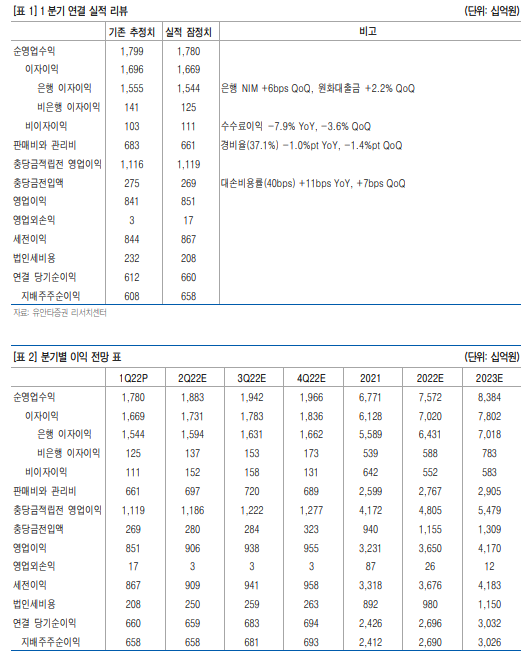 [표 1] 1 분기 연결 실적 리뷰 (단위: 십억원)

| | 기존 추정치 | 실적 잠정치 | 비고 |
|---|---|---|---|
| 순영업수익 | 1,799 | 1,780 | |
| 이자이익 | 1,696 | 1,669 | |
| 은행 이자이익 | 1,555 | 1,544 | 은행 NIM +6bps QoQ, 원화대출금 +2.2% QoQ |
| 비은행 이자이익 | 141 | 125 | |
| 비이자이익 | 103 | 111 | 수수료이익 -7.9% YoY, -3.6% QoQ |
| 판매비와 관리비 | 683 | 661 | 경비율(37.1%) -1.0%pt YoY, -1.4%pt QoQ |
| 충당금적립전 영업이익 | 1,116 | 1,119 | |
| 충당금전입액 | 275 | 269 | 대손비용률(40bps) +11bps YoY, +7bps QoQ |
| 영업이익 | 841 | 851 | |
| 영업외손익 | 3 | 17 | |
| 세전이익 | 844 | 867 | |
| 법인세비용 | 232 | 208 | |
| 연결 당기순이익 | 612 | 660 | |
| 지배주주순이익 | 608 | 658 | |

자료: 유안타증권 리서치센터

[표 2] 분기별 이익 전망 표 (단위: 십억원)

| | 1Q22P | 2Q22E | 3Q22E | 4Q22E | 2021 | 2022E | 2023E |
|---|---|---|---|---|---|---|---|
| 순영업수익 | 1,780 | 1,883 | 1,942 | 1,966 | 6,771 | 7,572 | 8,384 |
| 이자이익 | 1,669 | 1,731 | 1,783 | 1,836 | 6,128 | 7,020 | 7,802 |
| 은행 이자이익 | 1,544 | 1,594 | 1,631 | 1,662 | 5,589 | 6,431 | 7,018 |
| 비은행 이자이익 | 125 | 137 | 153 | 173 | 539 | 588 | 783 |
| 비이자이익 | 111 | 152 | 158 | 131 | 642 | 552 | 583 |
| 판매비와 관리비 | 661 | 697 | 720 | 689 | 2,599 | 2,767 | 2,905 |
| 충당금적립전 영업이익 | 1,119 | 1,186 | 1,222 | 1,277 | 4,172 | 4,805 | 5,479 |
| 충당금전입액 | 269 | 280 | 284 | 323 | 940 | 1,155 | 1,309 |
| 영업이익 | 851 | 906 | 938 | 955 | 3,231 | 3,650 | 4,170 |
| 영업외손익 | 17 | 3 | 3 | 3 | 87 | 26 | 12 |
| 세전이익 | 867 | 909 | 941 | 958 | 3,318 | 3,676 | 4,183 |
| 법인세비용 | 208 | 250 | 259 | 263 | 892 | 980 | 1,150 |
| 연결 당기순이익 | 660 | 659 | 683 | 694 | 2,426 | 2,696 | 3,032 |
| 지배주주순이익 | 658 | 658 | 681 | 693 | 2,412 | 2,690 | 3,026 |